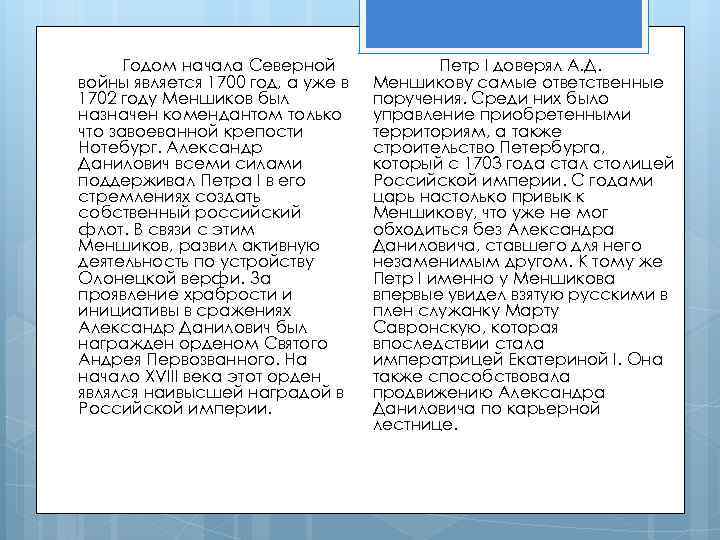 Годом начала Северной войны является 1700 год, а уже в 1702 году Меншиков был назначен комендантом только что завоеванной крепости Нотебург. Александр Данилович всеми силами поддерживал Петра I в его стремлениях создать собственный российский флот. В связи с этим Меншиков, развил активную деятельность по устройству Олонецкой верфи. За проявление храбрости и инициативы в сражениях Александр Данилович был награжден орденом Святого Андрея Первозванного. На начало XVIII века этот орден являлся наивысшей наградой в Российской империи.

Петр I доверял А.Д. Меншикову самые ответственные поручения. Среди них было управление приобретенными территориям, а также строительство Петербурга, который с 1703 года стал столицей Российской империи. С годами царь настолько привык к Меншикову, что уже не мог обходиться без Александра Даниловича, ставшего для него незаменимым другом. К тому же Петр I именно у Меншикова впервые увидел взятую русскими в плен служанку Марту Савронскую, которая впоследствии стала императрицей Екатериной I. Она также способствовала продвижению Александра Даниловича по карьерной лестнице.